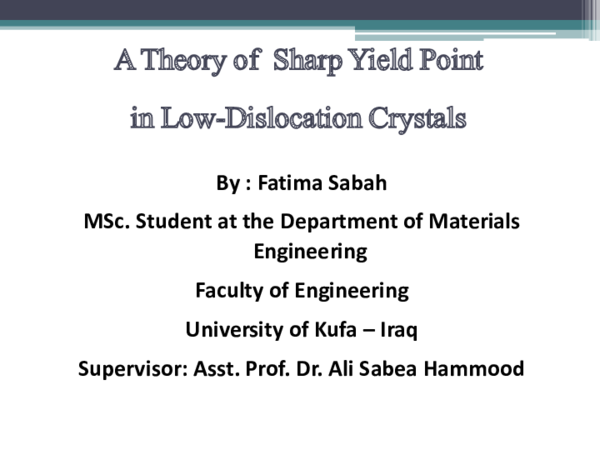 A Theory of Sharp Yield Point
in Low-Dislocation Crystals

By : Fatima Sabah

MSc. Student at the Department of Materials Engineering

Faculty of Engineering

University of Kufa – Iraq

Supervisor: Asst. Prof. Dr. Ali Sabea Hammood